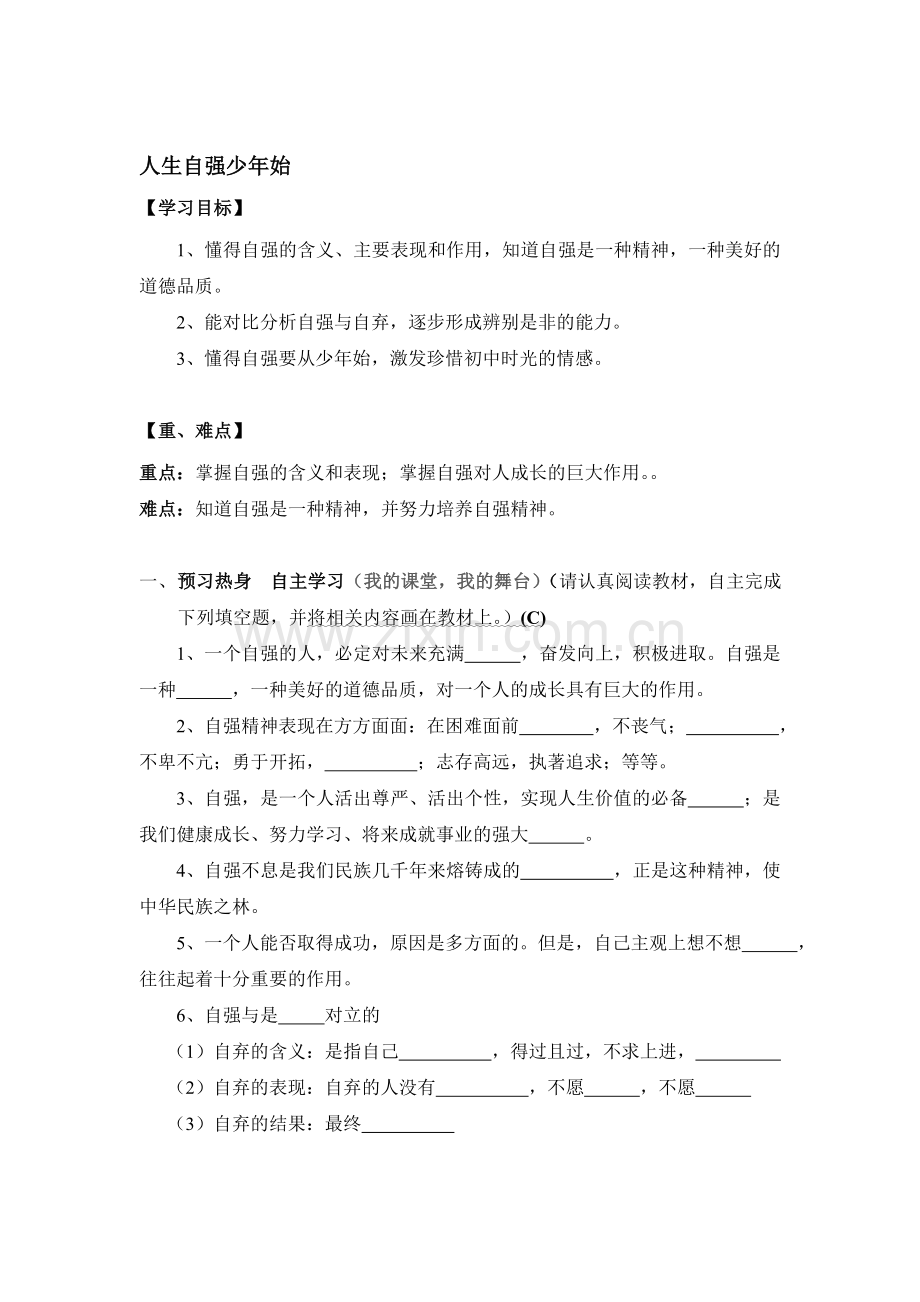 人生自强少年始

【学习目标】

1、懂得自强的含义、主要表现和作用，知道自强是一种精神，一种美好的道德品质。

2、能对比分析自强与自弃，逐步形成辨别是非的能力。

3、懂得自强要从少年始，激发珍惜初中时光的情感。

【重、难点】

重点：掌握自强的含义和表现；掌握自强对人成长的巨大作用。。

难点：知道自强是一种精神，并努力培养自强精神。

一、预习热身 自主学习（我的课堂，我的舞台）（请认真阅读教材，自主完成下列填空题，并将相关内容画在教材上。）(C)

1、一个自强的人，必定对未来充满____，奋发向上，积极进取。自强是一种____，一种美好的道德品质，对一个人的成长具有巨大的作用。

2、自强精神表现在方方面面：在困难面前____，不丧气；____，不卑不亢；勇于开拓，____；志存高远，执著追求；等等。

3、自强，是一个人活出尊严、活出个性，实现人生价值的必备____；是我们健康成长、努力学习、将来成就事业的强大____。

4、自强不息是我们民族几千年来熔铸成的____，正是这种精神，使中华民族之林。

5、一个人能否取得成功，原因是多方面的。但是，自己主观上想不想____，往往起着十分重要的作用。

6、自强与是____对立的

（1）自弃的含义：是指自己____，得过且过，不求上进，____

（2）自弃的表现：自弃的人没有____，不愿____，不愿____

（3）自弃的结果：最终____

www.zixin.com.cn